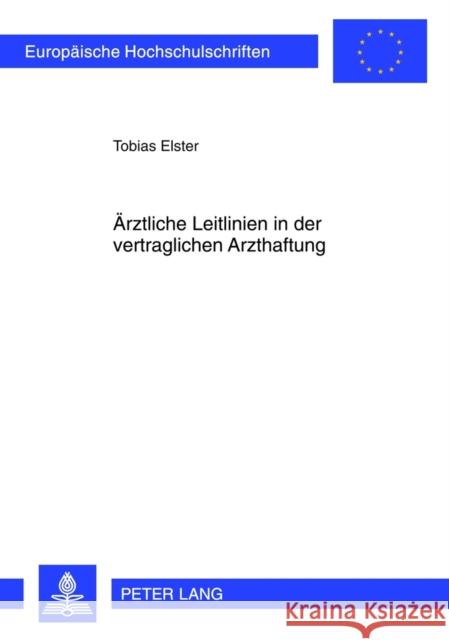 Europäische Hochschulschriften

Tobias Elster

Ärztliche Leitlinien in der vertraglichen Arzthaftung

PETER LANG